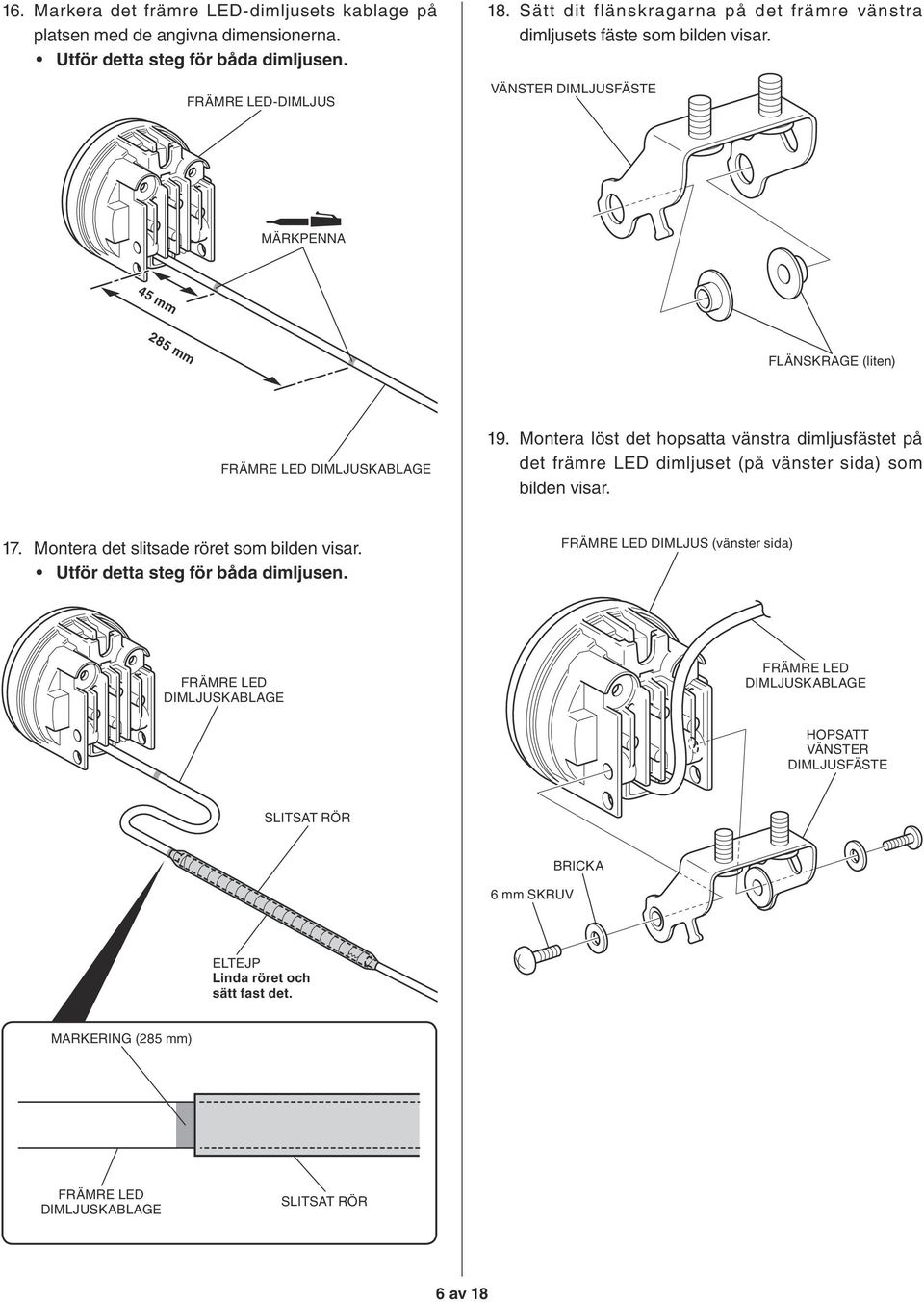 16. Markera det främre LED-dimljusets kablage på platsen med de angivna dimensionerna.
• Utför detta steg för båda dimljusen.

FRÄMRE LED-DIMLJUS

MÄRKPENNA

45 mm

285 mm

FRÄMRE LED DIMLJUSKABLAGE

17. Montera det slitsade röret som bilden visar.
• Utför detta steg för båda dimljusen.

FRÄMRE LED DIMLJUSKABLAGE

SLITSAT RÖR

ELTEJP
Linda röret och sätt fast det.

MARKERING (285 mm)

FRÄMRE LED DIMLJUSKABLAGE

SLITSAT RÖR

18. Sätt dit flänskragarna på det främre vänstra dimljusets fäste som bilden visar.

VÄNSTER DIMLJUSFÄSTE

FLÄNSKRAGE (liten)

19. Montera löst det hopsatta vänstra dimljusfästet på det främre LED dimljuset (på vänster sida) som bilden visar.

FRÄMRE LED DIMLJUS (vänster sida)

FRÄMRE LED DIMLJUSKABLAGE

HOPSATT VÄNSTER DIMLJUSFÄSTE

BRICKA

6 mm SKRUV

6 av 18